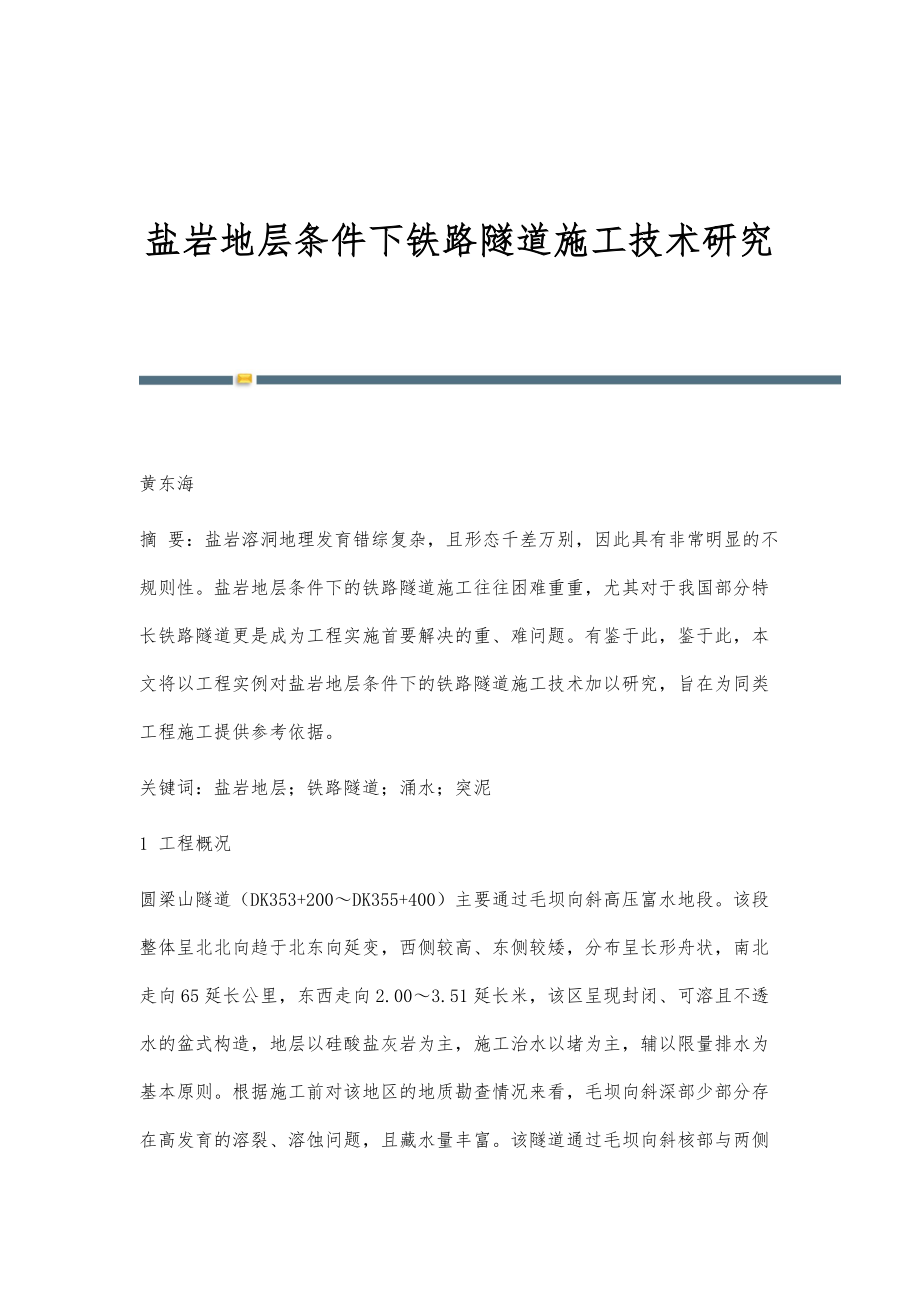 盐岩地层条件下铁路隧道施工技术研究

黄东海

摘 要：盐岩溶洞地理发育错综复杂，且形态千差万别，因此具有非常明显的不规则性。盐岩地层条件下的铁路隧道施工往往困难重重，尤其对于我国部分特长铁路隧道更是成为工程实施首要解决的重、难问题。有鉴于此，鉴于此，本文将以工程实例对盐岩地层条件下的铁路隧道施工技术加以研究，旨在为同类工程施工提供参考依据。

关键词：盐岩地层；铁路隧道；涌水；突泥

1 工程概况

圆梁山隧道（DK353+200～DK355+400）主要通过毛坝向斜高压富水地段。该段整体呈北北向趋于北东向延变，西侧较高、东侧较矮，分布呈长形舟状，南北走向65延长公里，东西走向2.00～3.51延长米，该区呈现封闭、可溶且不透水的盆式构造，地层以硅酸盐灰岩为主，施工治水以堵为主，辅以限量排水为基本原则。根据施工前对该地区的地质勘查情况来看，毛坝向斜深部少部分存在高发育的溶裂、溶蚀问题，且藏水量丰富。该隧道通过毛坝向斜核部与两侧